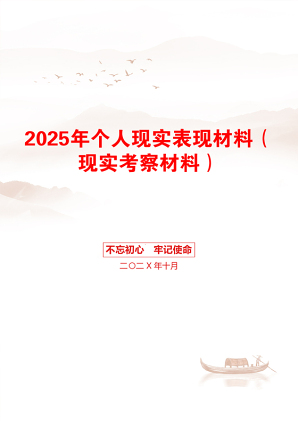 2025年个人现实表现材料（现实考察材料）

不忘初心　牢记使命

二〇二X年十月